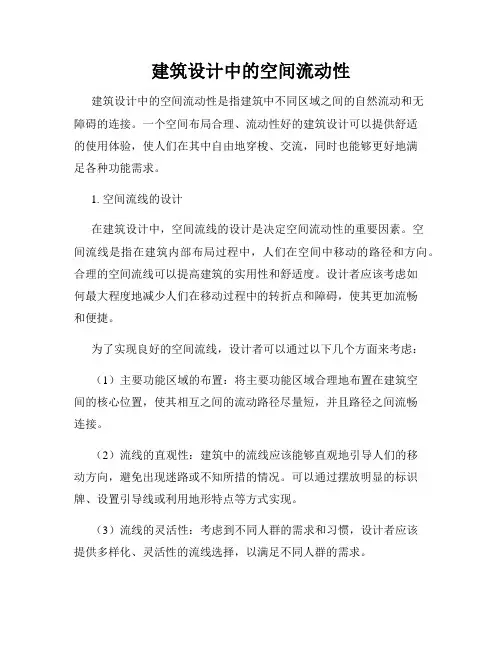 建筑设计中的空间流动性

建筑设计中的空间流动性是指建筑中不同区域之间的自然流动和无障碍的连接。一个空间布局合理、流动性好的建筑设计可以提供舒适的使用体验，使人们在其中自由地穿梭、交流，同时也能够更好地满足各种功能需求。

1. 空间流线的设计

在建筑设计中，空间流线的设计是决定空间流动性的重要因素。空间流线是指在建筑内部布局过程中，人们在空间中移动的路径和方向。合理的空间流线可以提高建筑的实用性和舒适度。设计者应该考虑如何最大程度地减少人们在移动过程中的转折点和障碍，使其更加流畅和便捷。

为了实现良好的空间流线，设计者可以通过以下几个方面来考虑：

（1）主要功能区域的布置：将主要功能区域合理地布置在建筑空间的核心位置，使其相互之间的流动路径尽量短，并且路径之间流畅连接。

（2）流线的直观性：建筑中的流线应该能够直观地引导人们的移动方向，避免出现迷路或不知所措的情况。可以通过摆放明显的标识牌、设置引导线或利用地形特点等方式实现。

（3）流线的灵活性：考虑到不同人群的需求和习惯，设计者应该提供多样化、灵活性的流线选择，以满足不同人群的需求。